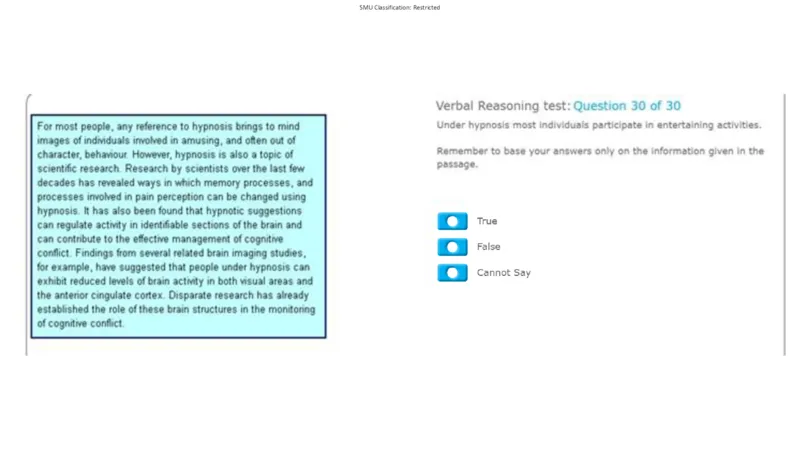 SMU Classification: Restricted

For most people, any reference to hypnosis brings to mind images of individuals involved in amusing, and often out of character, behaviour. However, hypnosis is also a topic of scientific research. Research by scientists over the last few decades has revealed ways in which memory processes, and processes involved in pain perception can be changed using hypnosis. It has also been found that hypnotic suggestions can regulate activity in identifiable sections of the brain and can contribute to the effective management of cognitive conflict. Findings from several related brain imaging studies, for example, have suggested that people under hypnosis can exhibit reduced levels of brain activity in both visual areas and the anterior cingulate cortex. Disparate research has already established the role of these brain structures in the monitoring of cognitive conflict.

Verbal Reasoning test: Question 30 of 30

Under hypnosis most individuals participate in entertaining activities.

Remember to base your answers only on the information given in the passage.

True

False

Cannot Say